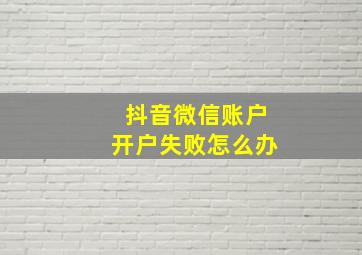 抖音微信账户
开户失败怎么办